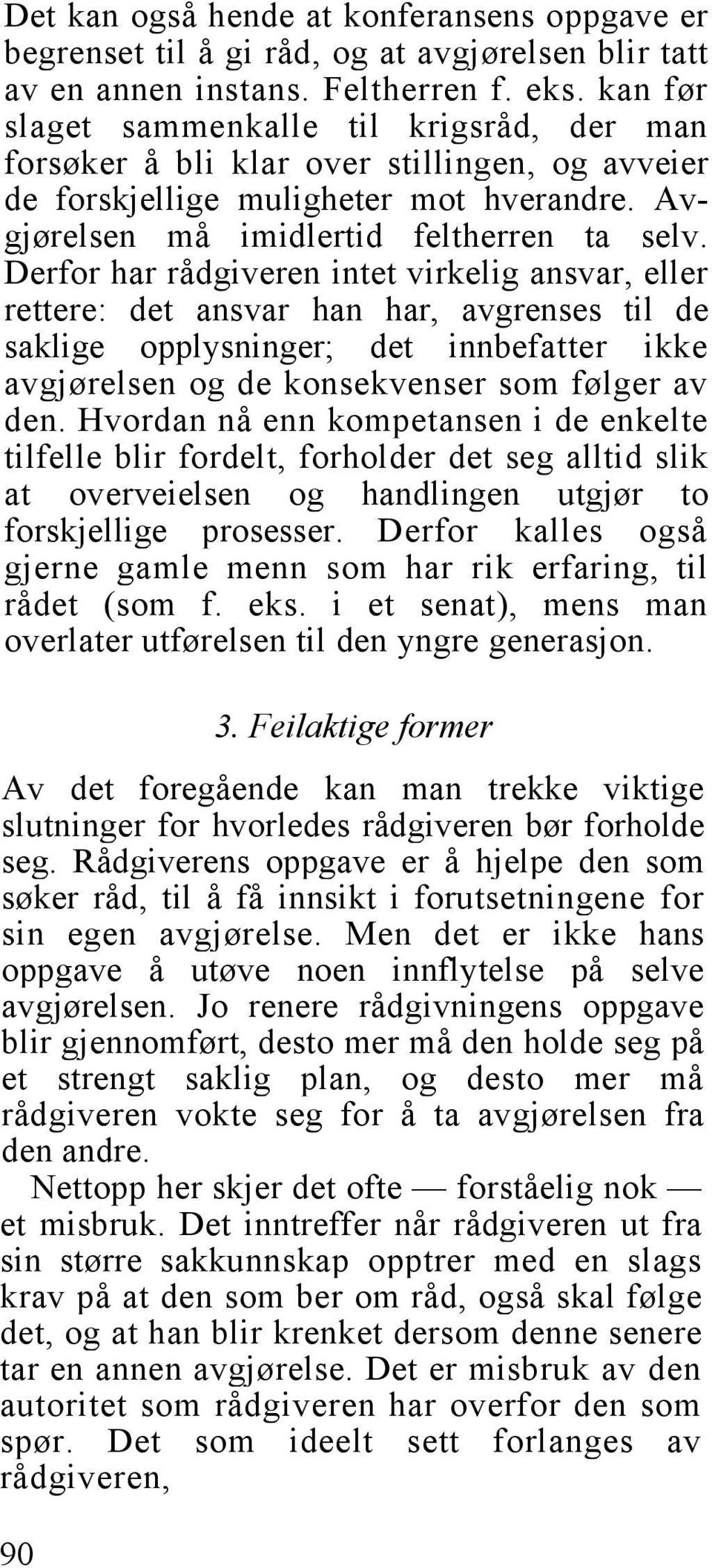 Det kan også hende at konferansens oppgave er begrenset til å gi råd, og at avgjørelsen blir tatt av en annen instans. Feltherren f. eks. kan før slaget sammenkalle til krigsråd, der man forsøker å bli klar over stillingen, og avveier de forskjellige muligheter mot hverandre. Avgjørelsen må imidlertid feltherren ta selv. Derfor har rådgiveren intet virkelig ansvar, eller rettere: det ansvar han har, avgrenses til de saklige opplysninger; det innbefatter ikke avgjørelsen og de konsekvenser som følger av den. Hvordan nå enn kompetansen i de enkelte tilfelle blir fordelt, forholder det seg alltid slik at overveielsen og handlingen utgjør to forskjellige prosesser. Derfor kalles også gjerne gamle menn som har rik erfaring, til rådet (som f. eks. i et senat), mens man overlater utførelsen til den yngre generasjon.

3. Feilaktige former

Av det foregående kan man trekke viktige slutninger for hvorledes rådgiveren bør forholde seg. Rådgiverens oppgave er å hjelpe den som søker råd, til å få innsikt i forutsetningene for sin egen avgjørelse. Men det er ikke hans oppgave å utøve noen innflytelse på selve avgjørelsen. Jo renere rådgivningens oppgave blir gjennomført, desto mer må den holde seg på et strengt saklig plan, og desto mer må rådgiveren vokte seg for å ta avgjørelsen fra den andre.

Nettopp her skjer det ofte — forståelig nok — et misbruk. Det inntreffer når rådgiveren ut fra sin større sakkunnskap opptrer med en slags krav på at den som ber om råd, også skal følge det, og at han blir krenket dersom denne senere tar en annen avgjørelse. Det er misbruk av den autoritet som rådgiveren har overfor den som spør. Det som ideelt sett forlanges av rådgiveren,

90